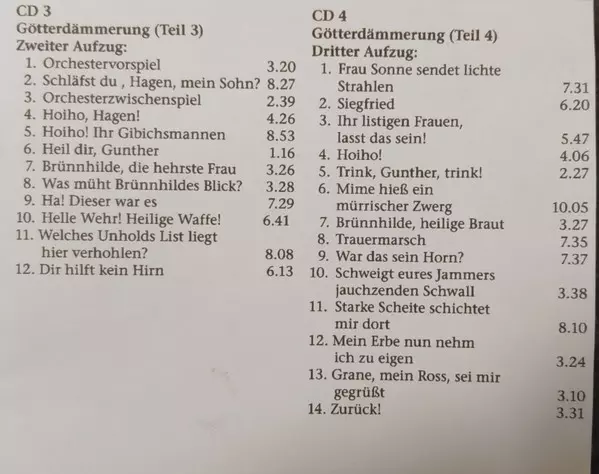 CD 3
Götterdämmerung (Teil 3)
Zweiter Aufzug:
1. Orchestervorspiel 3.20
2. Schläfst du , Hagen, mein Sohn? 8.27
3. Orchesterzwischenspiel 2.39
4. Hoiho, Hagen! 4.26
5. Hoiho! Ihr Gibichsmannen 8.53
6. Heil dir, Gunther 1.16
7. Brünnhilde, die hehrste Frau 3.26
8. Was müht Brünnhildes Blick? 3.28
9. Ha! Dieser war es 7.29
10. Helle Wehr! Heilige Waffe! 6.41
11. Welches Unholds List liegt hier verhohlen? 8.08
12. Dir hilft kein Hirn 6.13

CD 4
Götterdämmerung (Teil 4)
Dritter Aufzug:
1. Frau Sonne sendet lichte Strahlen 7.31
2. Siegfried 6.20
3. Ihr listigen Frauen, lasst das sein! 5.47
4. Hoiho! 4.06
5. Trink, Gunther, trink! 2.27
6. Mime hieß ein mürrischer Zwerg 10.05
7. Brünnhilde, heilige Braut 3.27
8. Trauermarsch 7.35
9. War das sein Horn? 7.37
10. Schweigt eures Jammers jauchzenden Schwall 3.38
11. Starke Scheite schichtet mir dort 8.10
12. Mein Erbe nun nehm ich zu eigen 3.24
13. Grane, mein Ross, sei mir gegrüßt 3.10
14. Zurück! 3.31